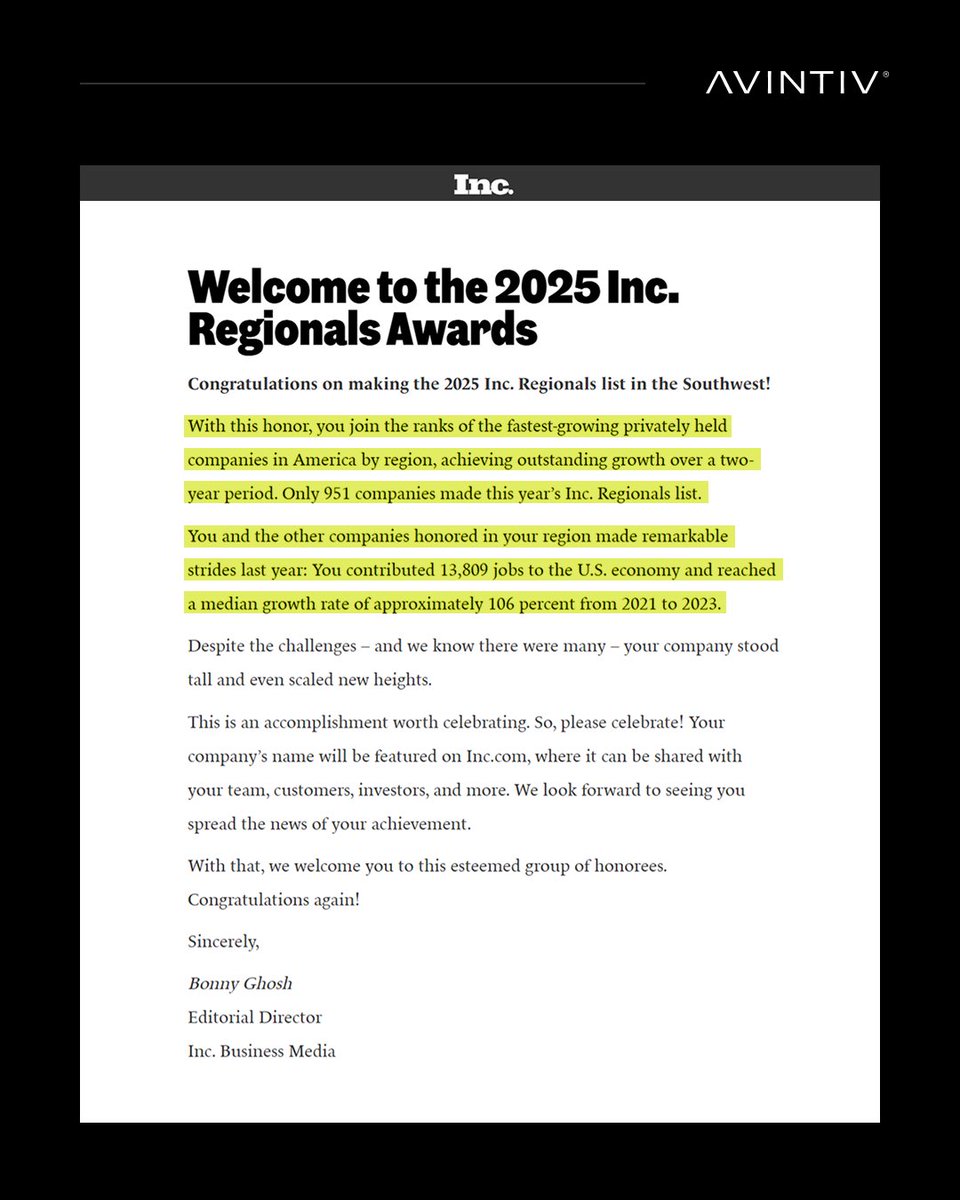 AVINTIV®

Inc.

Welcome to the 2025 Inc. Regionals Awards

Congratulations on making the 2025 Inc. Regionals list in the Southwest!

With this honor, you join the ranks of the fastest-growing privately held companies in America by region, achieving outstanding growth over a two-year period. Only 951 companies made this year's Inc. Regionals list.

You and the other companies honored in your region made remarkable strides last year: You contributed 13,809 jobs to the U.S. economy and reached a median growth rate of approximately 106 percent from 2021 to 2023.

Despite the challenges – and we know there were many – your company stood tall and even scaled new heights.

This is an accomplishment worth celebrating. So, please celebrate! Your company's name will be featured on Inc.com, where it can be shared with your team, customers, investors, and more. We look forward to seeing you spread the news of your achievement.

With that, we welcome you to this esteemed group of honorees. Congratulations again!

Sincerely,

Bonny Ghosh
Editorial Director
Inc. Business Media